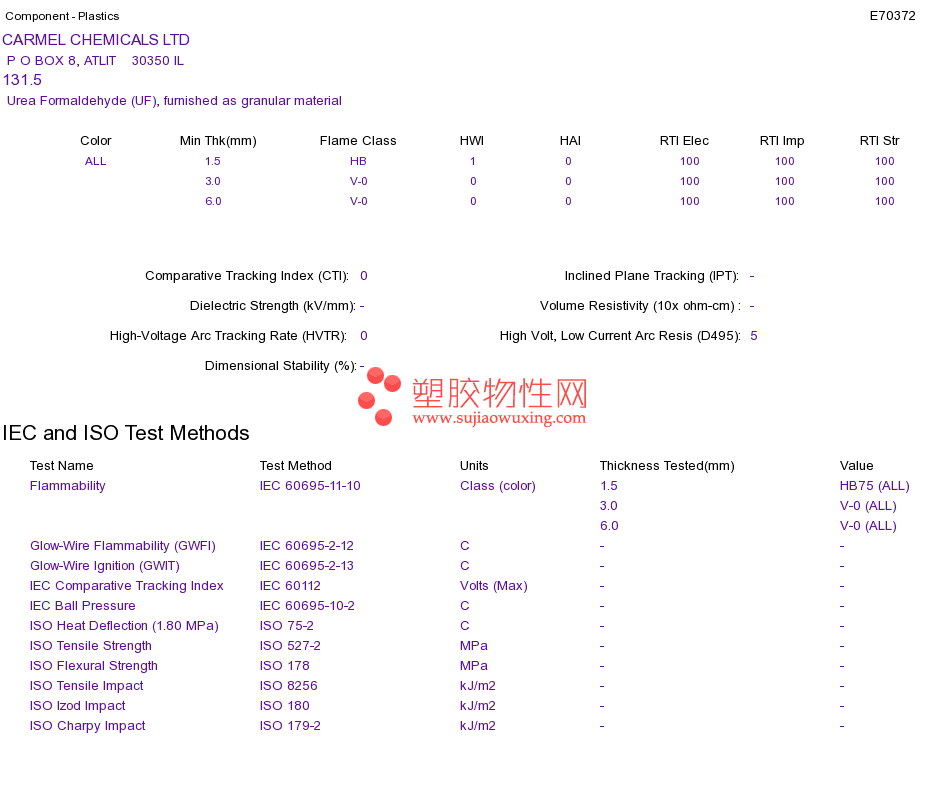 Component - Plastics
E70372

CARMEL CHEMICALS LTD
P O BOX 8, ATLIT 30350 IL
131.5
Urea Formaldehyde (UF), furnished as granular material

| Color | Min Thk(mm) | Flame Class | HWI | HAI | RTI Elec | RTI Imp | RTI Str |
|---|---|---|---|---|---|---|---|
| ALL | 1.5 | HB | 1 | 0 | 100 | 100 | 100 |
| | 3.0 | V-0 | 0 | 0 | 100 | 100 | 100 |
| | 6.0 | V-0 | 0 | 0 | 100 | 100 | 100 |

Comparative Tracking Index (CTI): 0
Dielectric Strength (kV/mm): -
High-Voltage Arc Tracking Rate (HVTR): 0
Dimensional Stability (%): -

Inclined Plane Tracking (IPT): -
Volume Resistivity (10x ohm-cm) : -
High Volt, Low Current Arc Resis (D495): 5

IEC and ISO Test Methods

| Test Name | Test Method | Units | Thickness Tested(mm) | Value |
|---|---|---|---|---|
| Flammability | IEC 60695-11-10 | Class (color) | 1.5 | HB75 (ALL) |
| | | | 3.0 | V-0 (ALL) |
| | | | 6.0 | V-0 (ALL) |
| Glow-Wire Flammability (GWFI) | IEC 60695-2-12 | C | - | - |
| Glow-Wire Ignition (GWIT) | IEC 60695-2-13 | C | - | - |
| IEC Comparative Tracking Index | IEC 60112 | Volts (Max) | - | - |
| IEC Ball Pressure | IEC 60695-10-2 | C | - | - |
| ISO Heat Deflection (1.80 MPa) | ISO 75-2 | C | - | - |
| ISO Tensile Strength | ISO 527-2 | MPa | - | - |
| ISO Flexural Strength | ISO 178 | MPa | - | - |
| ISO Tensile Impact | ISO 8256 | kJ/m2 | - | - |
| ISO Izod Impact | ISO 180 | kJ/m2 | - | - |
| ISO Charpy Impact | ISO 179-2 | kJ/m2 | - | - |

塑胶物性网
www.sujiaowuxing.com